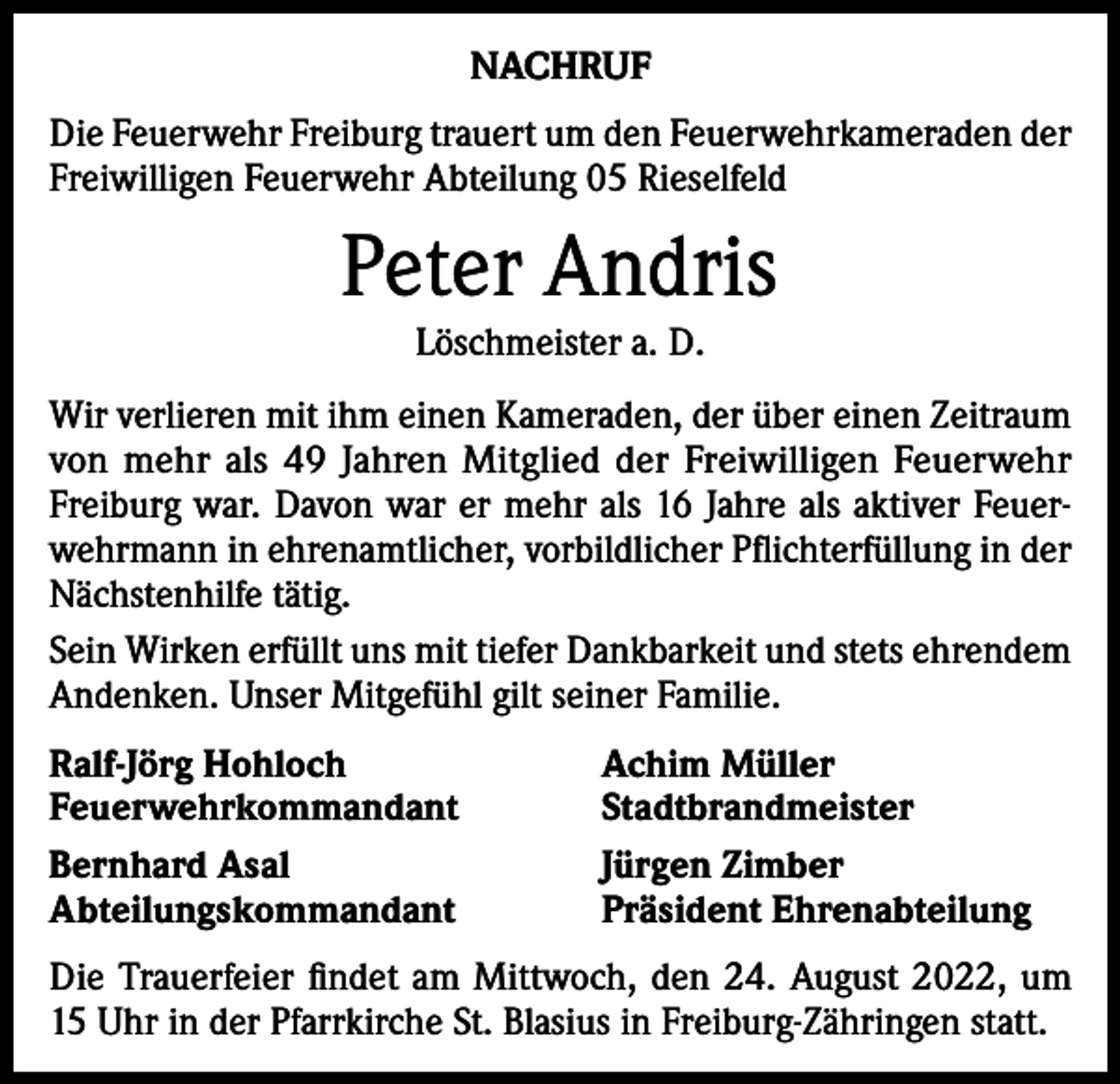 NACHRUF

Die Feuerwehr Freiburg trauert um den Feuerwehrkameraden der Freiwilligen Feuerwehr Abteilung 05 Rieselfeld

Peter Andris

Löschmeister a. D.

Wir verlieren mit ihm einen Kameraden, der über einen Zeitraum von mehr als 49 Jahren Mitglied der Freiwilligen Feuerwehr Freiburg war. Davon war er mehr als 16 Jahre als aktiver Feuerwehrmann in ehrenamtlicher, vorbildlicher Pflichterfüllung in der Nächstenhilfe tätig.

Sein Wirken erfüllt uns mit tiefer Dankbarkeit und stets ehrendem Andenken. Unser Mitgefühl gilt seiner Familie.

Ralf-Jörg Hohloch
Feuerwehrkommandant

Bernhard Asal
Abteilungskommandant

Achim Müller
Stadtbrandmeister

Jürgen Zimber
Präsident Ehrenabteilung

Die Trauerfeier findet am Mittwoch, den 24. August 2022, um 15 Uhr in der Pfarrkirche St. Blasius in Freiburg-Zähringen statt.